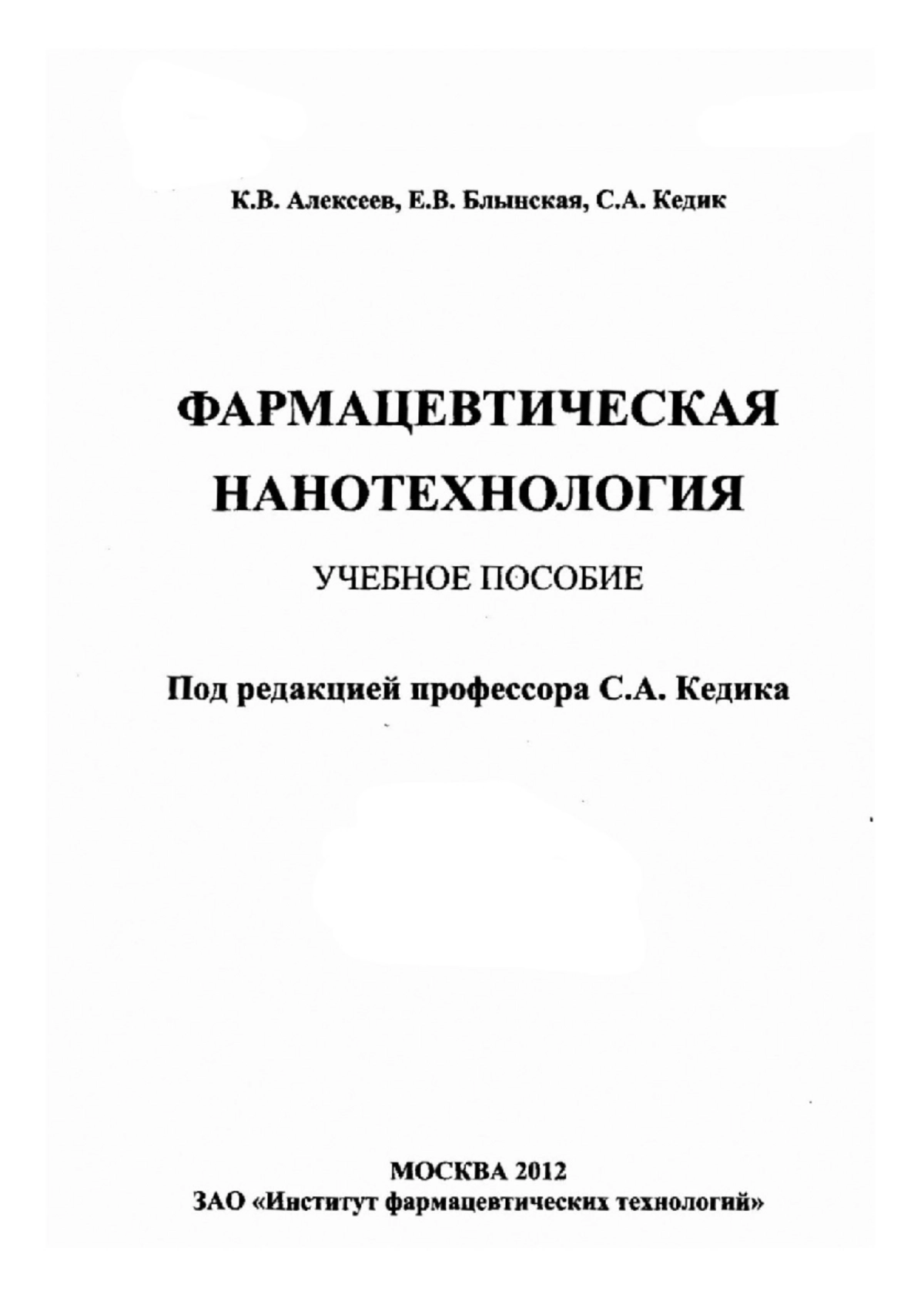 К.В. Алексеев, Е.В. Блынская, С.А. Кедик

ФАРМАЦЕВТИЧЕСКАЯ НАНОТЕХНОЛОГИЯ

УЧЕБНОЕ ПОСОБИЕ

Под редакцией профессора С.А. Кедика

МОСКВА 2012
ЗАО «Институт фармацевтических технологий»